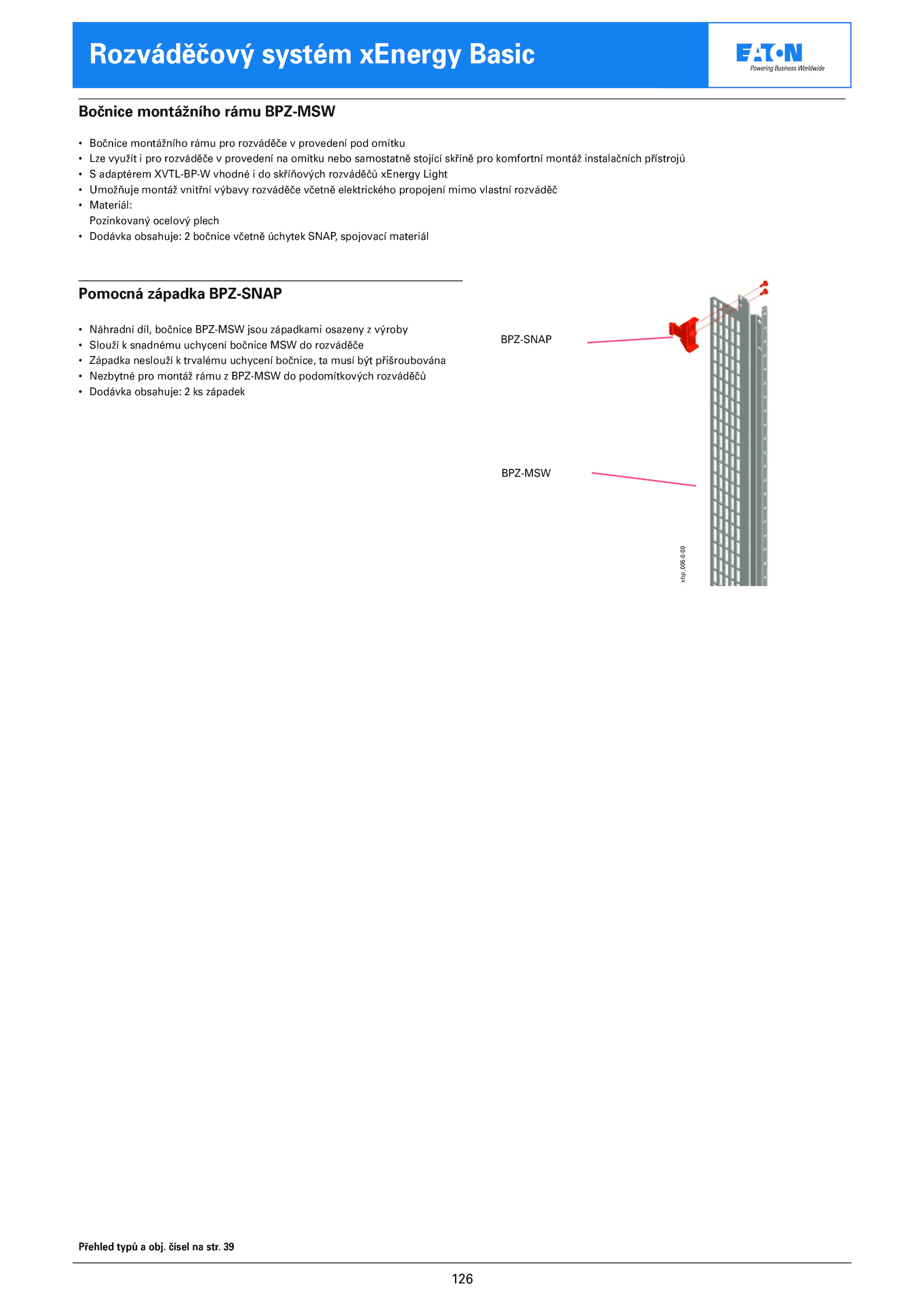 Rozváděčový systém xEnergy Basic

EATON
Powering Business Worldwide

Bočnice montážního rámu BPZ-MSW

• Bočnice montážního rámu pro rozváděče v provedení pod omítku
• Lze využít i pro rozváděče v provedení na omítku nebo samostatně stojící skříně pro komfortní montáž instalačních přístrojů
• S adaptérem XVTL-BP-W vhodné i do skříňových rozváděčů xEnergy Light
• Umožňuje montáž vnitřní výbavy rozváděče včetně elektrického propojení mimo vlastní rozváděč
• Materiál:
Pozinkovaný ocelový plech
• Dodávka obsahuje: 2 bočnice včetně úchytek SNAP, spojovací materiál

Pomocná západka BPZ-SNAP

• Náhradní díl, bočnice BPZ-MSW jsou západkami osazeny z výroby
• Slouží k snadnému uchycení bočnice MSW do rozváděče
• Západka neslouží k trvalému uchycení bočnice, ta musí být přišroubována
• Nezbytné pro montáž rámu z BPZ-MSW do podomítkových rozváděčů
• Dodávka obsahuje: 2 ks západek

BPZ-SNAP

BPZ-MSW

xbp_005-0-00

Přehled typů a obj. čísel na str. 39

126